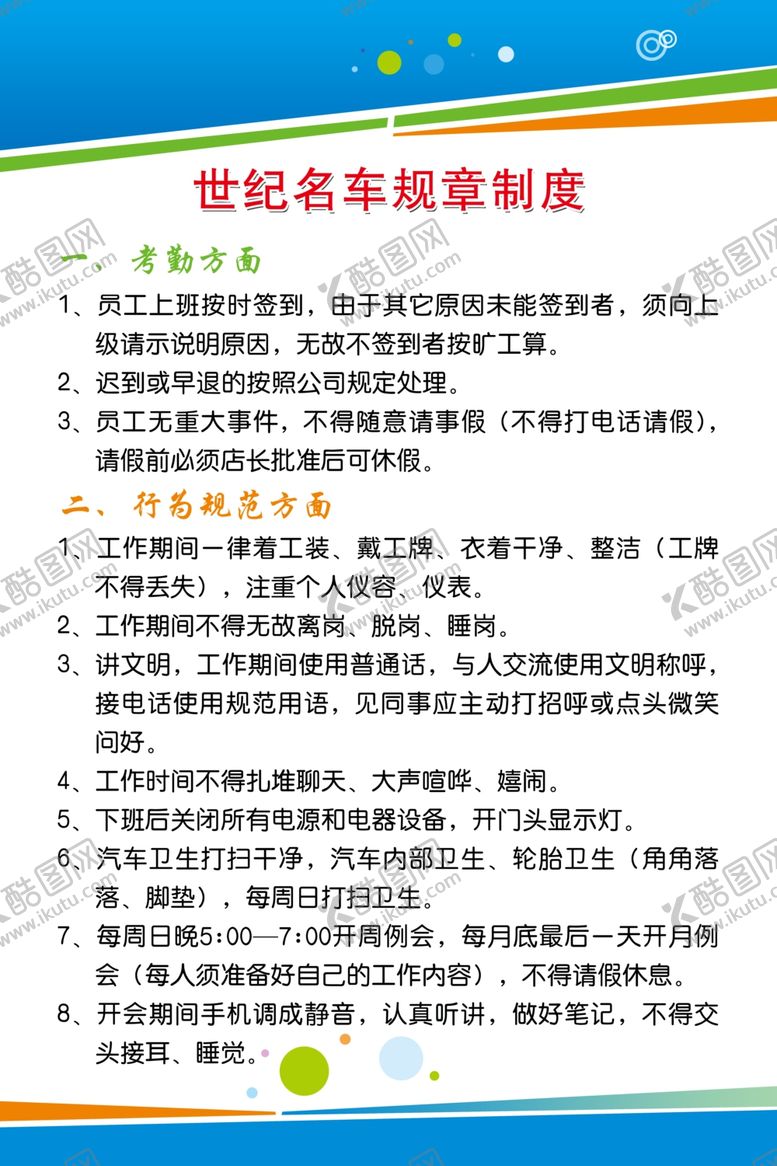 世纪名车规章制度

一、考勤方面

1、员工上班按时签到，由于其它原因未能签到者，须向上级请示说明原因，无故不签到者按旷工算。

2、迟到或早退的按照公司规定处理。

3、员工无重大事件，不得随意请事假（不得打电话请假），请假前必须店长批准后可休假。

二、行为规范方面

1、工作期间一律着工装、戴工牌、衣着干净、整洁（工牌不得丢失），注重个人仪容、仪表。

2、工作期间不得无故离岗、脱岗、睡岗。

3、讲文明，工作期间使用普通话，与人交流使用文明称呼，接电话使用规范用语，见同事应主动打招呼或点头微笑问好。

4、工作时间不得扎堆聊天、大声喧哗、嬉闹。

5、下班后关闭所有电源和电器设备，开门头显示灯。

6、汽车卫生打扫干净，汽车内部卫生、轮胎卫生（角角落落、脚垫），每周日打扫卫生。

7、每周日晚5:00—7:00开周例会，每月底最后一天开月例会（每人须准备好自己的工作内容），不得请假休息。

8、开会期间手机调成静音，认真听讲，做好笔记，不得交头接耳、睡觉。

酷图网 www.ikutu.com